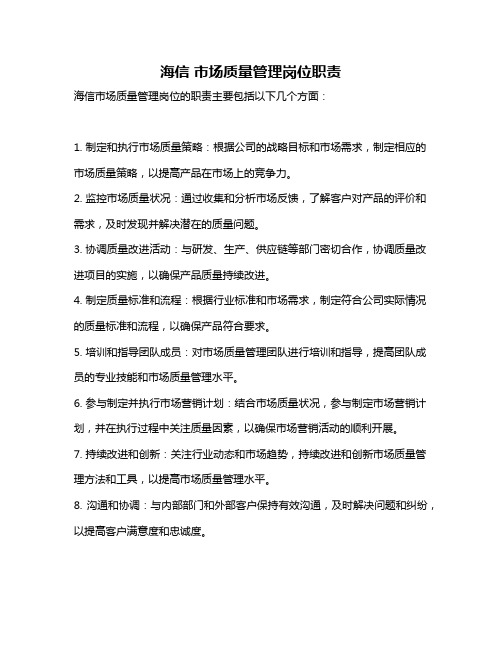 海信 市场质量管理岗位职责

海信市场质量管理岗位的职责主要包括以下几个方面：

1. 制定和执行市场质量策略：根据公司的战略目标和市场需求，制定相应的市场质量策略，以提高产品在市场上的竞争力。

2. 监控市场质量状况：通过收集和分析市场反馈，了解客户对产品的评价和需求，及时发现并解决潜在的质量问题。

3. 协调质量改进活动：与研发、生产、供应链等部门密切合作，协调质量改进项目的实施，以确保产品质量持续改进。

4. 制定质量标准和流程：根据行业标准和市场需求，制定符合公司实际情况的质量标准和流程，以确保产品符合要求。

5. 培训和指导团队成员：对市场质量管理团队进行培训和指导，提高团队成员的专业技能和市场质量管理水平。

6. 参与制定并执行市场营销计划：结合市场质量状况，参与制定市场营销计划，并在执行过程中关注质量因素，以确保市场营销活动的顺利开展。

7. 持续改进和创新：关注行业动态和市场趋势，持续改进和创新市场质量管理方法和工具，以提高市场质量管理水平。

8. 沟通和协调：与内部部门和外部客户保持有效沟通，及时解决问题和纠纷，以提高客户满意度和忠诚度。